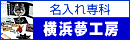 名入れ専科
横浜夢工房